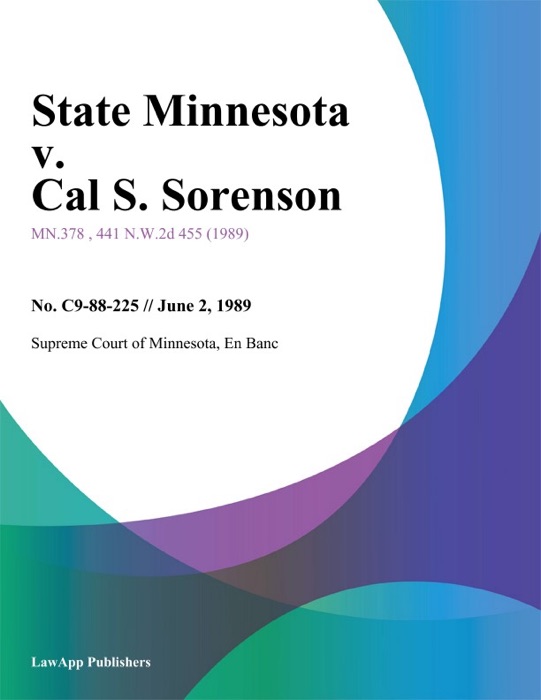 State Minnesota v. Cal S. Sorenson

MN.378 , 441 N.W.2d 455 (1989)

No. C9-88-225 // June 2, 1989

Supreme Court of Minnesota, En Banc

LawApp Publishers